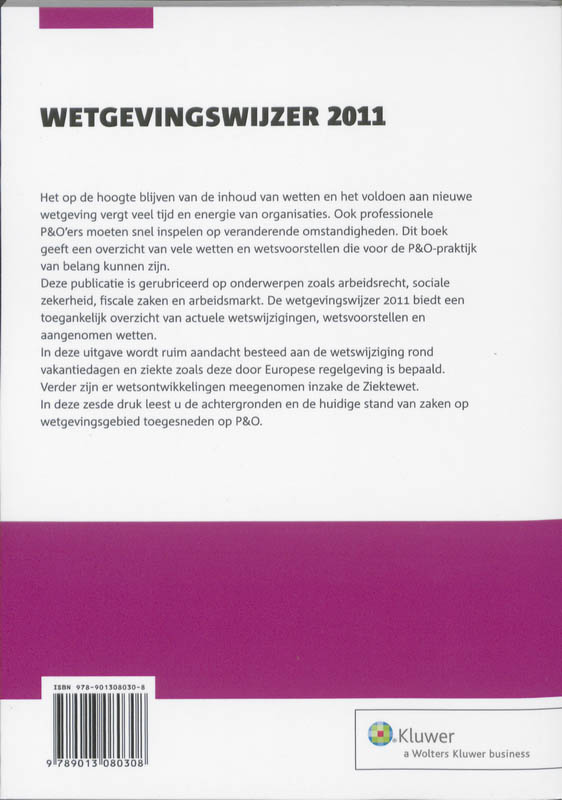 WETGEVINGSWIJZER 2011

Het op de hoogte blijven van de inhoud van wetten en het voldoen aan nieuwe wetgeving vergt veel tijd en energie van organisaties. Ook professionele P&O'ers moeten snel inspelen op veranderende omstandigheden. Dit boek geeft een overzicht van vele wetten en wetsvoorstellen die voor de P&O-praktijk van belang kunnen zijn.
Deze publicatie is gerubriceerd op onderwerpen zoals arbeidsrecht, sociale zekerheid, fiscale zaken en arbeidsmarkt. De wetgevingswijzer 2011 biedt een toegankelijk overzicht van actuele wetswijzigingen, wetsvoorstellen en aangenomen wetten.
In deze uitgave wordt ruim aandacht besteed aan de wetswijziging rond vakantiedagen en ziekte zoals deze door Europese regelgeving is bepaald. Verder zijn er wetsontwikkelingen meegenomen inzake de Ziektewet.
In deze zesde druk leest u de achtergronden en de huidige stand van zaken op wetgevingsgebied toegesneden op P&O.

ISBN 978-901308030-8

9 789013 080308

Kluwer
a Wolters Kluwer business